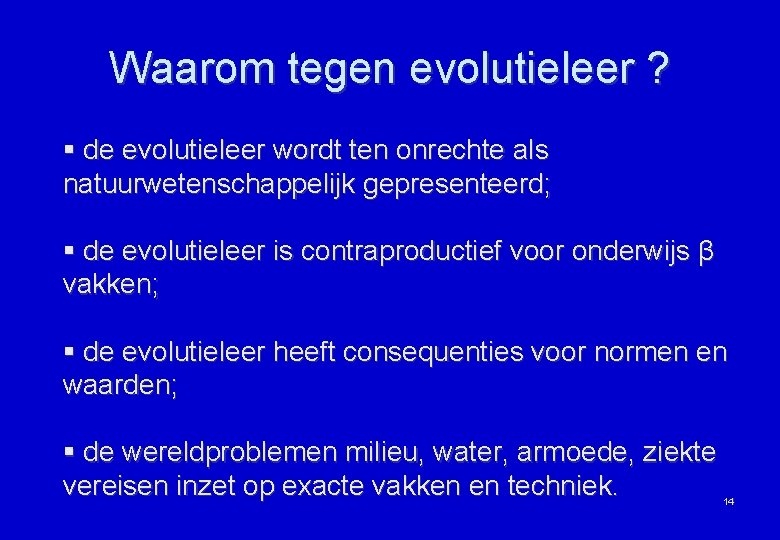 Waarom tegen evolutieleer ?

▪ de evolutieleer wordt ten onrechte als natuurwetenschappelijk gepresenteerd;

▪ de evolutieleer is contraproductief voor onderwijs β vakken;

▪ de evolutieleer heeft consequenties voor normen en waarden;

▪ de wereldproblemen milieu, water, armoede, ziekte vereisen inzet op exacte vakken en techniek.

14